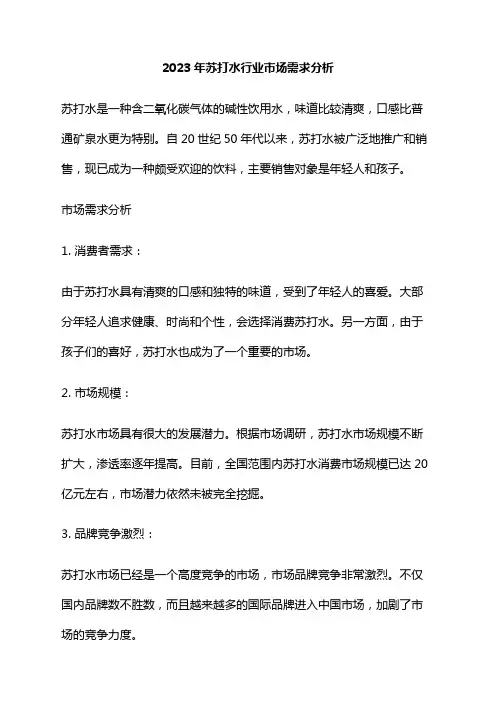 2023年苏打水行业市场需求分析

苏打水是一种含二氧化碳气体的碱性饮用水，味道比较清爽，口感比普通矿泉水更为特别。自20世纪50年代以来，苏打水被广泛地推广和销售，现已成为一种颇受欢迎的饮料，主要销售对象是年轻人和孩子。

市场需求分析

1. 消费者需求：

由于苏打水具有清爽的口感和独特的味道，受到了年轻人的喜爱。大部分年轻人追求健康、时尚和个性，会选择消费苏打水。另一方面，由于孩子们的喜好，苏打水也成为了一个重要的市场。

2. 市场规模：

苏打水市场具有很大的发展潜力。根据市场调研，苏打水市场规模不断扩大，渗透率逐年提高。目前，全国范围内苏打水消费市场规模已达20亿元左右，市场潜力依然未被完全挖掘。

3. 品牌竞争激烈：

苏打水市场已经是一个高度竞争的市场，市场品牌竞争非常激烈。不仅国内品牌数不胜数，而且越来越多的国际品牌进入中国市场，加剧了市场的竞争力度。